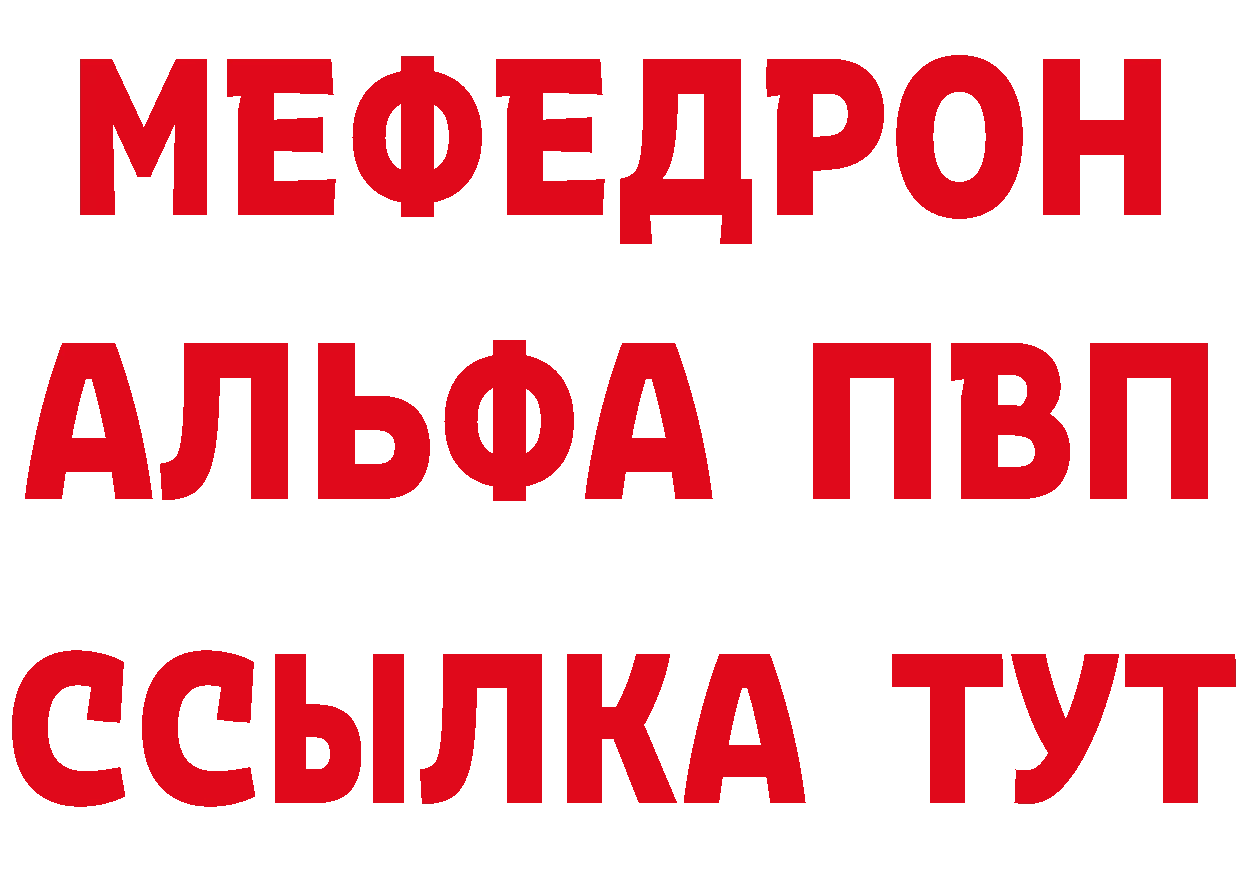 МЕФЕДРОН
АЛЬФА ПВП
ССЫЛКА ТУТ